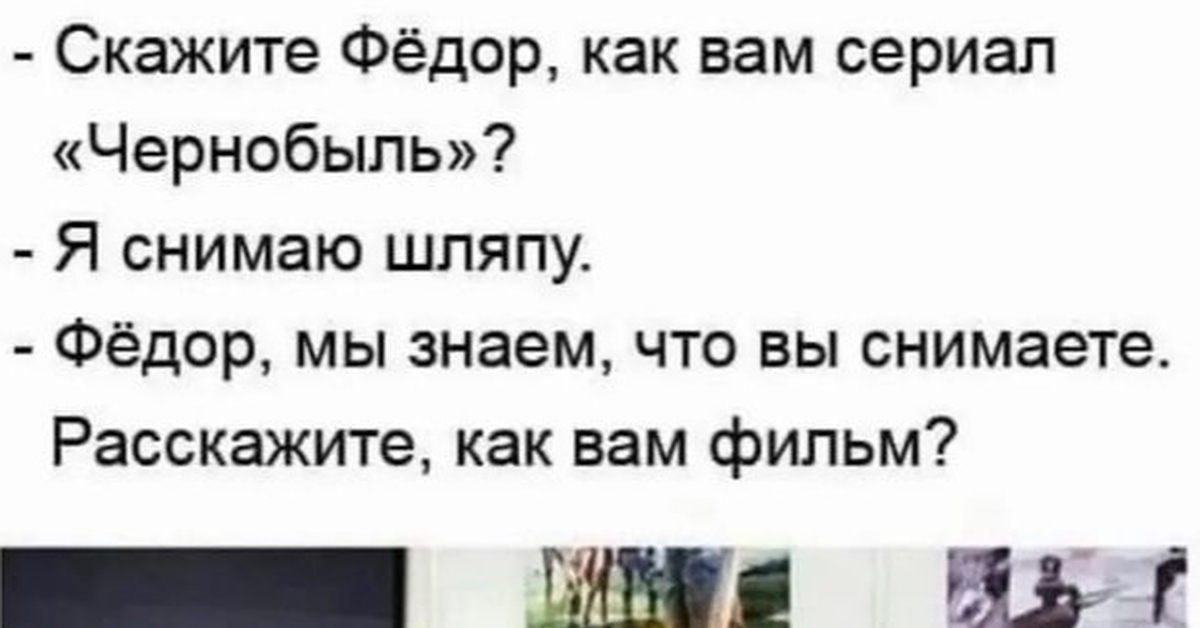 - Скажите Фёдор, как вам сериал «Чернобыль»?

- Я снимаю шляпу.

- Фёдор, мы знаем, что вы снимаете. Расскажите, как вам фильм?